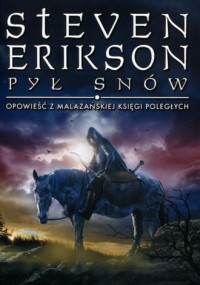 STEVEN ERIKSON
PYŁ SNÓW
OPOWIEŚĆ Z MALAZAŃSKIEJ KSIĘGI POLEGŁYCH